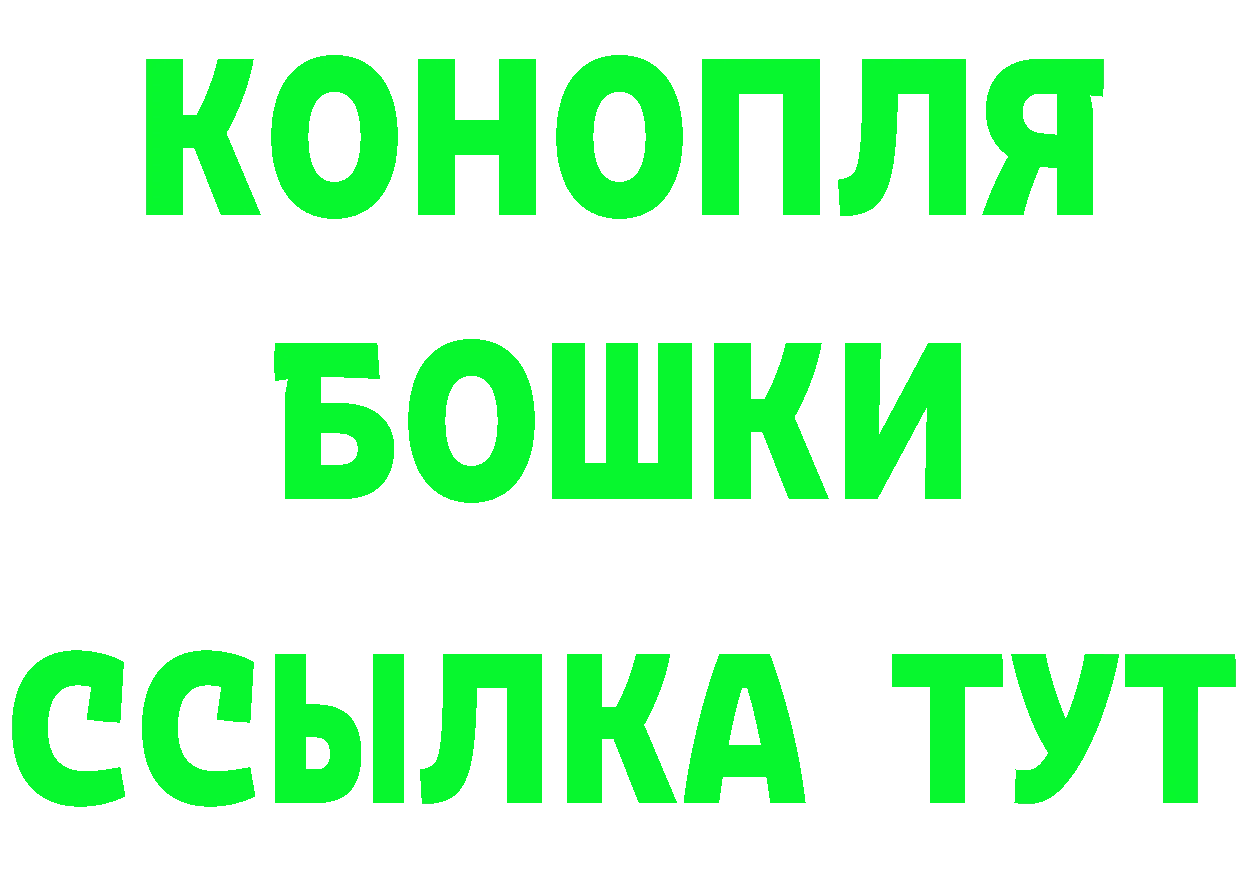 КОНОПЛЯ
БОШКИ
ССЫЛКА ТУТ